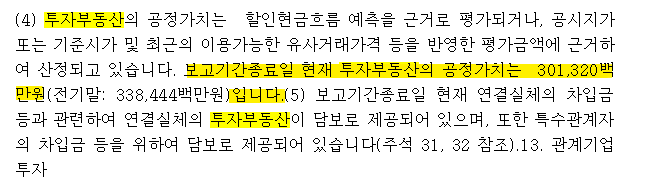 (4) 투자부동산의 공정가치는 할인현금흐름 예측을 근거로 평가되거나, 공시지가 또는 기준시가 및 최근의 이용가능한 유사거래가격 등을 반영한 평가금액에 근거하여 산정되고 있습니다. 보고기간종료일 현재 투자부동산의 공정가치는 301,320백만원(전기말: 338,444백만원)입니다.(5) 보고기간종료일 현재 연결실체의 차입금 등과 관련하여 연결실체의 투자부동산이 담보로 제공되어 있으며, 또한 특수관계자의 차입금 등을 위하여 담보로 제공되어 있습니다(주석 31, 32 참조).13. 관계기업 투자